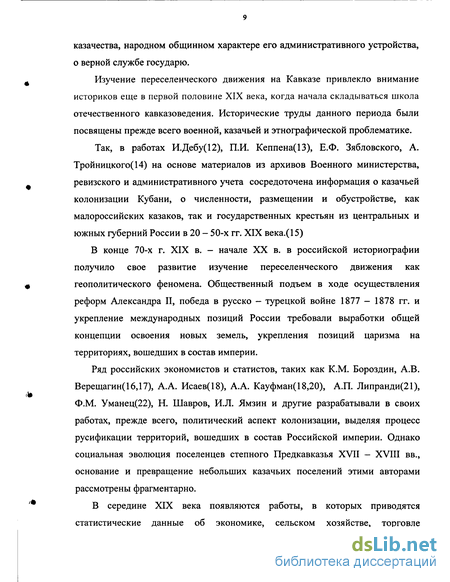 9

казачества, народном общинном характере его административного устройства, о верной службе государю.

Изучение переселенческого движения на Кавказе привлекло внимание историков еще в первой половине XIX века, когда начала складываться школа отечественного кавказоведения. Исторические труды данного периода были посвящены прежде всего военной, казачьей и этнографической проблематике.

Так, в работах И.Дебу(12), П.И. Кеппена(13), Е.Ф. Зябловского, А. Тройницкого(14) на основе материалов из архивов Военного министерства, ревизского и административного учета сосредоточена информация о казачьей колонизации Кубани, о численности, размещении и обустройстве, как малороссийских казаков, так и государственных крестьян из центральных и южных губерний России в 20 – 50-х гг. XIX века.(15)

В конце 70-х г. XIX в. – начале XX в. в российской историографии получило свое развитие изучение переселенческого движения как геополитического феномена. Общественный подъем в ходе осуществления реформ Александра II, победа в русско – турецкой войне 1877 – 1878 гг. и укрепление международных позиций России требовали выработки общей концепции освоения новых земель, укрепления позиций царизма на территориях, вошедших в состав империи.

Ряд российских экономистов и статистов, таких как К.М. Бороздин, А.В. Верещагин(16,17), А.А. Исаев(18), А.А. Кауфман(18,20), А.П. Липранди(21), Ф.М. Уманец(22), Н. Шавров, И.Л. Ямзин и другие разрабатывали в своих работах, прежде всего, политический аспект колонизации, выделяя процесс русификации территорий, вошедших в состав Российской империи. Однако социальная эволюция поселенцев степного Предкавказья XVII – XVIII вв., основание и превращение небольших казачьих поселений этими авторами рассмотрены фрагментарно.

В середине XIX века появляются работы, в которых приводятся статистические данные об экономике, сельском хозяйстве, торговле

dsLib.net
библиотека диссертаций